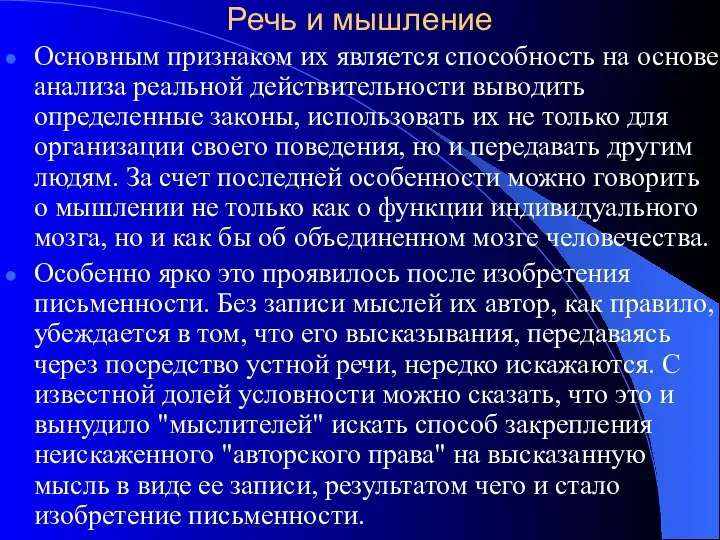 Речь и мышление

Основным признаком их является способность на основе анализа реальной действительности выводить определенные законы, использовать их не только для организации своего поведения, но и передавать другим людям. За счет последней особенности можно говорить о мышлении не только как о функции индивидуального мозга, но и как бы об объединенном мозге человечества.

Особенно ярко это проявилось после изобретения письменности. Без записи мыслей их автор, как правило, убеждается в том, что его высказывания, передаваясь через посредство устной речи, нередко искажаются. С известной долей условности можно сказать, что это и вынудило "мыслителей" искать способ закрепления неискаженного "авторского права" на высказанную мысль в виде ее записи, результатом чего и стало изобретение письменности.